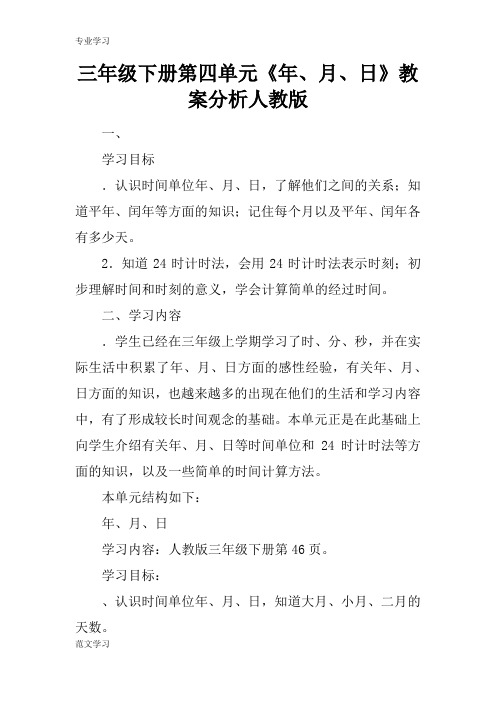 专业学习

三年级下册第四单元《年、月、日》教案分析人教版

一、

学习目标

．认识时间单位年、月、日，了解他们之间的关系；知道平年、闰年等方面的知识；记住每个月以及平年、闰年各有多少天。

2．知道 24 时计时法，会用 24 时计时法表示时刻；初步理解时间和时刻的意义，学会计算简单的经过时间。

二、学习内容

．学生已经在三年级上学期学习了时、分、秒，并在实际生活中积累了年、月、日方面的感性经验，有关年、月、日方面的知识，也越来越多的出现在他们的生活和学习内容中，有了形成较长时间观念的基础。本单元正是在此基础上向学生介绍有关年、月、日等时间单位和 24 时计时法等方面的知识，以及一些简单的时间计算方法。

本单元结构如下：

年、月、日

学习内容：人教版三年级下册第 46 页。

学习目标：

、认识时间单位年、月、日，知道大月、小月、二月的天数。

范文学习